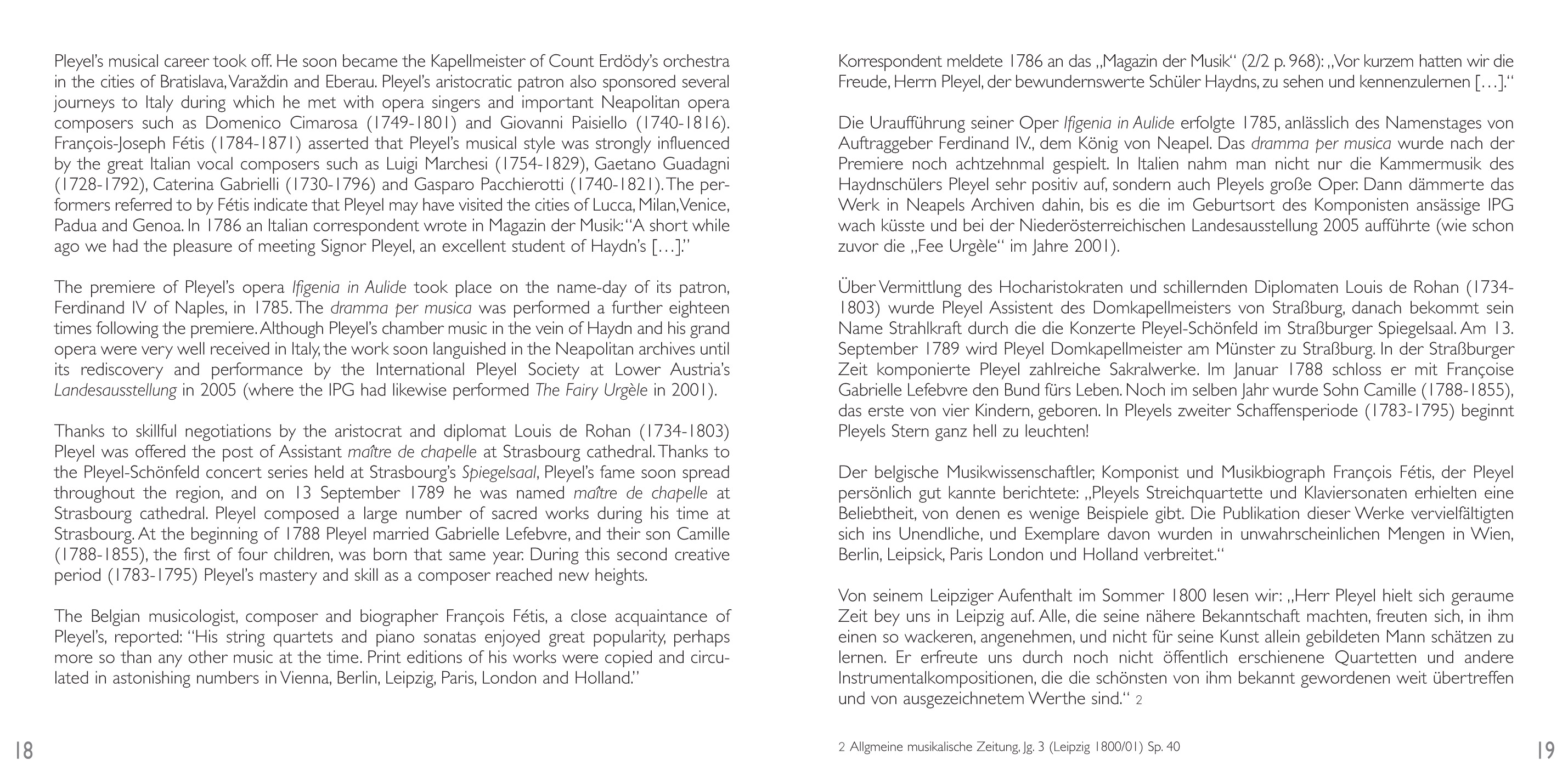 Pleyel's musical career took off. He soon became the Kapellmeister of Count Erdödy's orchestra in the cities of Bratislava, Varaždin and Eberau. Pleyel's aristocratic patron also sponsored several journeys to Italy during which he met with opera singers and important Neapolitan opera composers such as Domenico Cimarosa (1749-1801) and Giovanni Paisiello (1740-1816). François-Joseph Fétis (1784-1871) asserted that Pleyel's musical style was strongly influenced by the great Italian vocal composers such as Luigi Marchesi (1754-1829), Gaetano Guadagni (1728-1792), Caterina Gabrielli (1730-1796) and Gasparo Pacchierotti (1740-1821). The performers referred to by Fétis indicate that Pleyel may have visited the cities of Lucca, Milan, Venice, Padua and Genoa. In 1786 an Italian correspondent wrote in Magazin der Musik: "A short while ago we had the pleasure of meeting Signor Pleyel, an excellent student of Haydn's […]."

The premiere of Pleyel's opera Ifigenia in Aulide took place on the name-day of its patron, Ferdinand IV of Naples, in 1785. The dramma per musica was performed a further eighteen times following the premiere. Although Pleyel's chamber music in the vein of Haydn and his grand opera were very well received in Italy, the work soon languished in the Neapolitan archives until its rediscovery and performance by the International Pleyel Society at Lower Austria's Landesausstellung in 2005 (where the IPG had likewise performed The Fairy Urgèle in 2001).

Thanks to skillful negotiations by the aristocrat and diplomat Louis de Rohan (1734-1803) Pleyel was offered the post of Assistant maître de chapelle at Strasbourg cathedral. Thanks to the Pleyel-Schönfeld concert series held at Strasbourg's Spiegelsaal, Pleyel's fame soon spread throughout the region, and on 13 September 1789 he was named maître de chapelle at Strasbourg cathedral. Pleyel composed a large number of sacred works during his time at Strasbourg. At the beginning of 1788 Pleyel married Gabrielle Lefebvre, and their son Camille (1788-1855), the first of four children, was born that same year. During this second creative period (1783-1795) Pleyel's mastery and skill as a composer reached new heights.

The Belgian musicologist, composer and biographer François Fétis, a close acquaintance of Pleyel's, reported: "His string quartets and piano sonatas enjoyed great popularity, perhaps more so than any other music at the time. Print editions of his works were copied and circulated in astonishing numbers in Vienna, Berlin, Leipzig, Paris, London and Holland."

18

Korrespondent meldete 1786 an das „Magazin der Musik" (2/2 p. 968): „Vor kurzem hatten wir die Freude, Herrn Pleyel, der bewundernswerte Schüler Haydns, zu sehen und kennenzulernen […]."

Die Uraufführung seiner Oper Ifigenia in Aulide erfolgte 1785, anlässlich des Namenstages von Auftraggeber Ferdinand IV., dem König von Neapel. Das dramma per musica wurde nach der Premiere noch achtzehnmal gespielt. In Italien nahm man nicht nur die Kammermusik des Haydnschülers Pleyel sehr positiv auf, sondern auch Pleyels große Oper. Dann dämmerte das Werk in Neapels Archiven dahin, bis es die im Geburtsort des Komponisten ansässige IPG wach küsste und bei der Niederösterreichischen Landesausstellung 2005 aufführte (wie schon zuvor die „Fee Urgèle" im Jahre 2001).

Über Vermittlung des Hocharistokraten und schillernden Diplomaten Louis de Rohan (1734-1803) wurde Pleyel Assistent des Domkapellmeisters von Straßburg, danach bekommt sein Name Strahlkraft durch die die Konzerte Pleyel-Schönfeld im Straßburger Spiegelsaal. Am 13. September 1789 wird Pleyel Domkapellmeister am Münster zu Straßburg. In der Straßburger Zeit komponierte Pleyel zahlreiche Sakralwerke. Im Januar 1788 schloss er mit Françoise Gabrielle Lefebvre den Bund fürs Leben. Noch im selben Jahr wurde Sohn Camille (1788-1855), das erste von vier Kindern, geboren. In Pleyels zweiter Schaffensperiode (1783-1795) beginnt Pleyels Stern ganz hell zu leuchten!

Der belgische Musikwissenschaftler, Komponist und Musikbiograph François Fétis, der Pleyel persönlich gut kannte berichtete: „Pleyels Streichquartette und Klaviersonaten erhielten eine Beliebtheit, von denen es wenige Beispiele gibt. Die Publikation dieser Werke vervielfältigten sich ins Unendliche, und Exemplare davon wurden in unwahrscheinlichen Mengen in Wien, Berlin, Leipsick, Paris London und Holland verbreitet."

Von seinem Leipziger Aufenthalt im Sommer 1800 lesen wir: „Herr Pleyel hielt sich geraume Zeit bey uns in Leipzig auf. Alle, die seine nähere Bekanntschaft machten, freuten sich, in ihm einen so wackeren, angenehmen, und nicht für seine Kunst allein gebildeten Mann schätzen zu lernen. Er erfreute uns durch noch nicht öffentlich erschienene Quartetten und andere Instrumentalkompositionen, die die schönsten von ihm bekannt gewordenen weit übertreffen und von ausgezeichnetem Werthe sind." 2

2 Allgmeine musikalische Zeitung, Jg. 3 (Leipzig 1800/01) Sp. 40

19